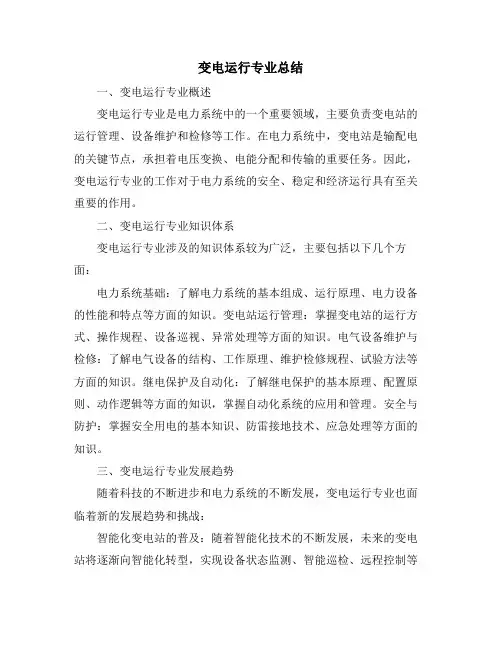 变电运行专业总结

一、变电运行专业概述

变电运行专业是电力系统中的一个重要领域，主要负责变电站的运行管理、设备维护和检修等工作。在电力系统中，变电站是输配电的关键节点，承担着电压变换、电能分配和传输的重要任务。因此，变电运行专业的工作对于电力系统的安全、稳定和经济运行具有至关重要的作用。

二、变电运行专业知识体系

变电运行专业涉及的知识体系较为广泛，主要包括以下几个方面：

电力系统基础：了解电力系统的基本组成、运行原理、电力设备的性能和特点等方面的知识。变电站运行管理：掌握变电站的运行方式、操作规程、设备巡视、异常处理等方面的知识。电气设备维护与检修：了解电气设备的结构、工作原理、维护检修规程、试验方法等方面的知识。继电保护及自动化：了解继电保护的基本原理、配置原则、动作逻辑等方面的知识，掌握自动化系统的应用和管理。安全与防护：掌握安全用电的基本知识、防雷接地技术、应急处理等方面的知识。

三、变电运行专业发展趋势

随着科技的不断进步和电力系统的不断发展，变电运行专业也面临着新的发展趋势和挑战：

智能化变电站的普及：随着智能化技术的不断发展，未来的变电站将逐渐向智能化转型，实现设备状态监测、智能巡检、远程控制等